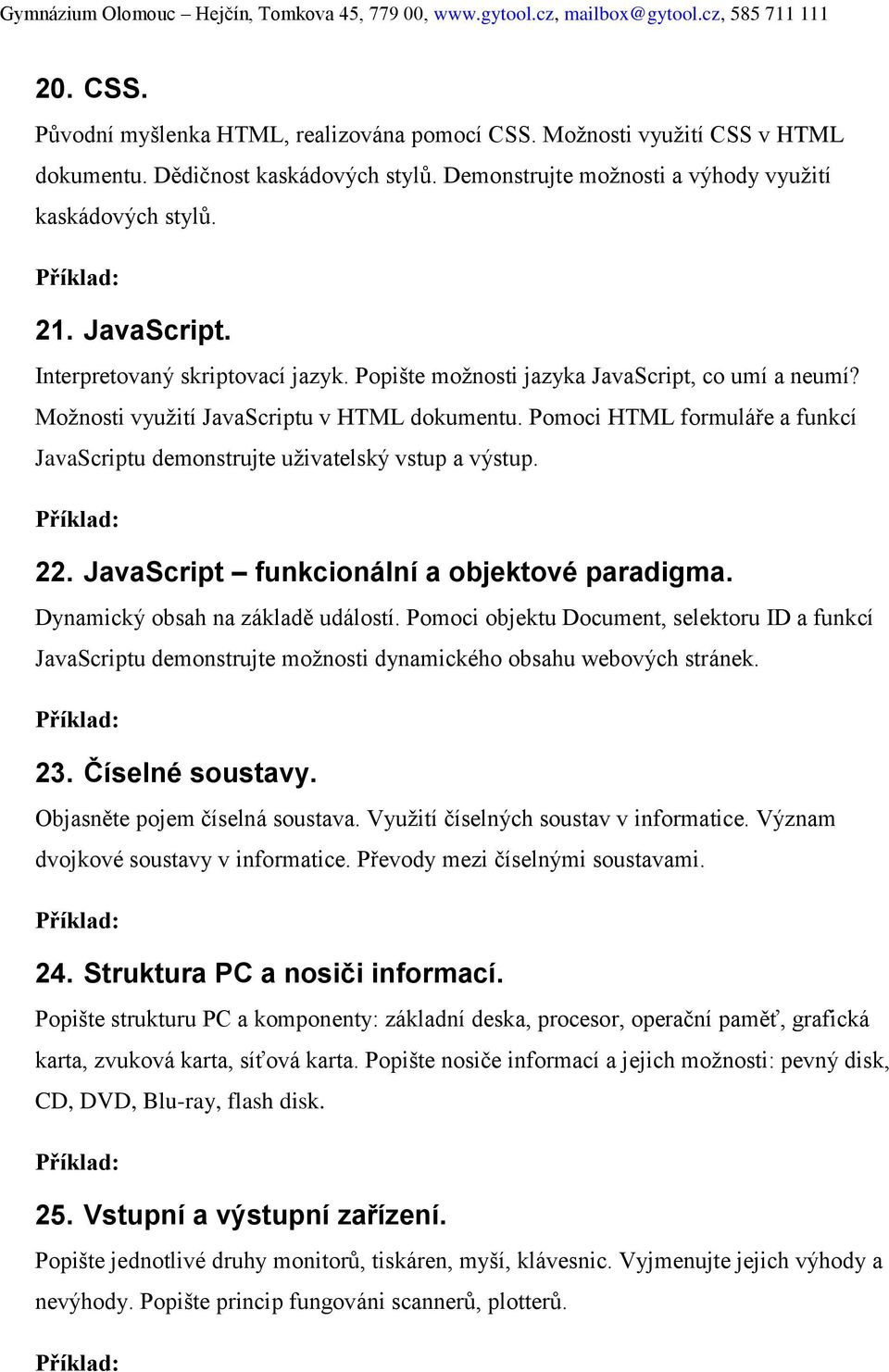 Gymnázium Olomouc – Hejčín, Tomkova 45, 779 00, www.gytool.cz, mailbox@gytool.cz, 585 711 111

20. CSS.

Původní myšlenka HTML, realizována pomocí CSS. Možnosti využití CSS v HTML dokumentu. Dědičnost kaskádových stylů. Demonstrujte možnosti a výhody využití kaskádových stylů.

Příklad:

21. JavaScript.

Interpretovaný skriptovací jazyk. Popište možnosti jazyka JavaScript, co umí a neumí? Možnosti využití JavaScriptu v HTML dokumentu. Pomoci HTML formuláře a funkcí JavaScriptu demonstrujte uživatelský vstup a výstup.

Příklad:

22. JavaScript – funkcionální a objektové paradigma.

Dynamický obsah na základě událostí. Pomoci objektu Document, selektoru ID a funkcí JavaScriptu demonstrujte možnosti dynamického obsahu webových stránek.

Příklad:

23. Číselné soustavy.

Objasněte pojem číselná soustava. Využití číselných soustav v informatice. Význam dvojkové soustavy v informatice. Převody mezi číselnými soustavami.

Příklad:

24. Struktura PC a nosiči informací.

Popište strukturu PC a komponenty: základní deska, procesor, operační paměť, grafická karta, zvuková karta, síťová karta. Popište nosiče informací a jejich možnosti: pevný disk, CD, DVD, Blu-ray, flash disk.

Příklad:

25. Vstupní a výstupní zařízení.

Popište jednotlivé druhy monitorů, tiskáren, myší, klávesnic. Vyjmenujte jejich výhody a nevýhody. Popište princip fungováni scannerů, plotterů.

Příklad: